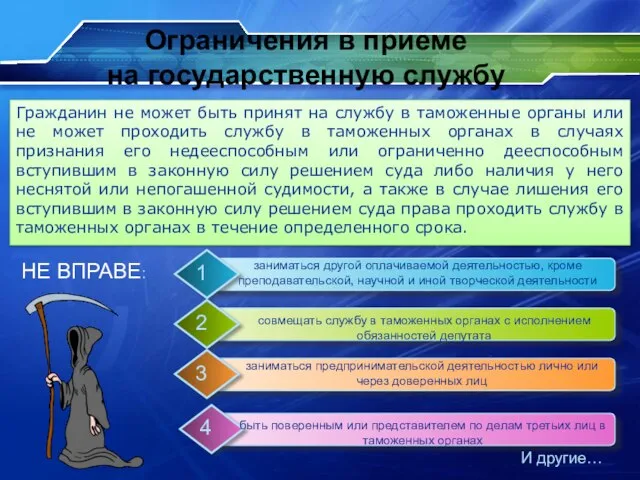 Ограничения в приеме на государственную службу

Гражданин не может быть принят на службу в таможенные органы или не может проходить службу в таможенных органах в случаях признания его недееспособным или ограниченно дееспособным вступившим в законную силу решением суда либо наличия у него неснятой или непогашенной судимости, а также в случае лишения его вступившим в законную силу решением суда права проходить службу в таможенных органах в течение определенного срока.

НЕ ВПРАВЕ:

1 заниматься другой оплачиваемой деятельностью, кроме преподавательской, научной и иной творческой деятельности

2 совмещать службу в таможенных органах с исполнением обязанностей депутата

3 заниматься предпринимательской деятельностью лично или через доверенных лиц

4 быть поверенным или представителем по делам третьих лиц в таможенных органах

И другие…